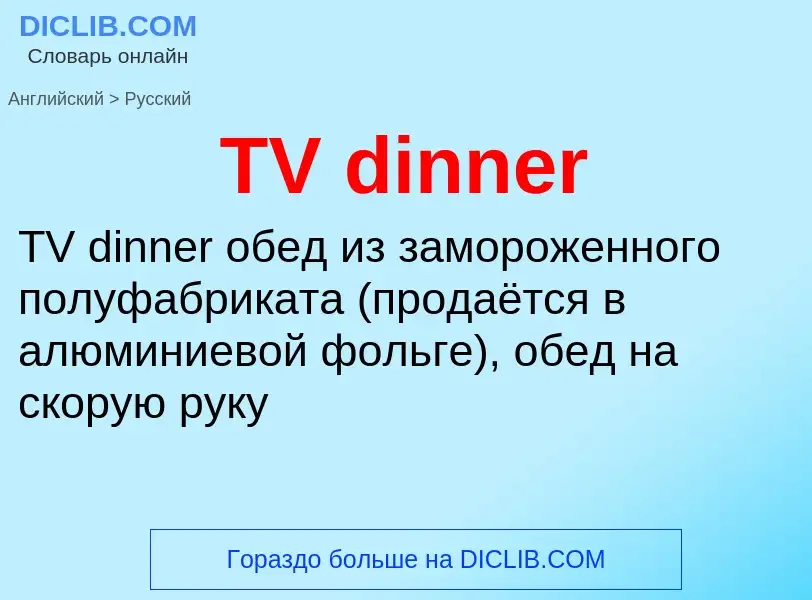 DICLIB.COM
Словарь онлайн

Английский > Русский

TV dinner

TV dinner обед из замороженного полуфабриката (продаётся в алюминиевой фольге), обед на скорую руку

Гораздо больше на DICLIB.COM